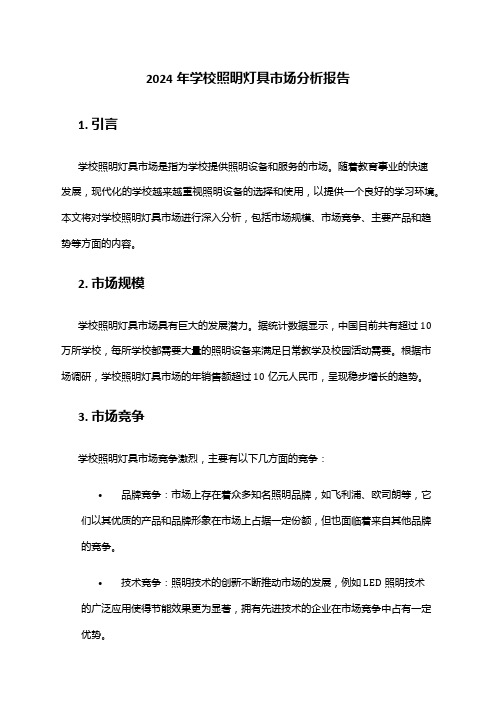 2024 年学校照明灯具市场分析报告

1. 引言

学校照明灯具市场是指为学校提供照明设备和服务的市场。随着教育事业的快速发展，现代化的学校越来越重视照明设备的选择和使用，以提供一个良好的学习环境。本文将对学校照明灯具市场进行深入分析，包括市场规模、市场竞争、主要产品和趋势等方面的内容。

2. 市场规模

学校照明灯具市场具有巨大的发展潜力。据统计数据显示，中国目前共有超过 10 万所学校，每所学校都需要大量的照明设备来满足日常教学及校园活动需要。根据市场调研，学校照明灯具市场的年销售额超过 10 亿元人民币，呈现稳步增长的趋势。

3. 市场竞争

学校照明灯具市场竞争激烈，主要有以下几方面的竞争：

• 品牌竞争：市场上存在着众多知名照明品牌，如飞利浦、欧司朗等，它们以其优质的产品和品牌形象在市场上占据一定份额，但也面临着来自其他品牌的竞争。

• 技术竞争：照明技术的创新不断推动市场的发展，例如 LED 照明技术的广泛应用使得节能效果更为显著，拥有先进技术的企业在市场竞争中占有一定优势。